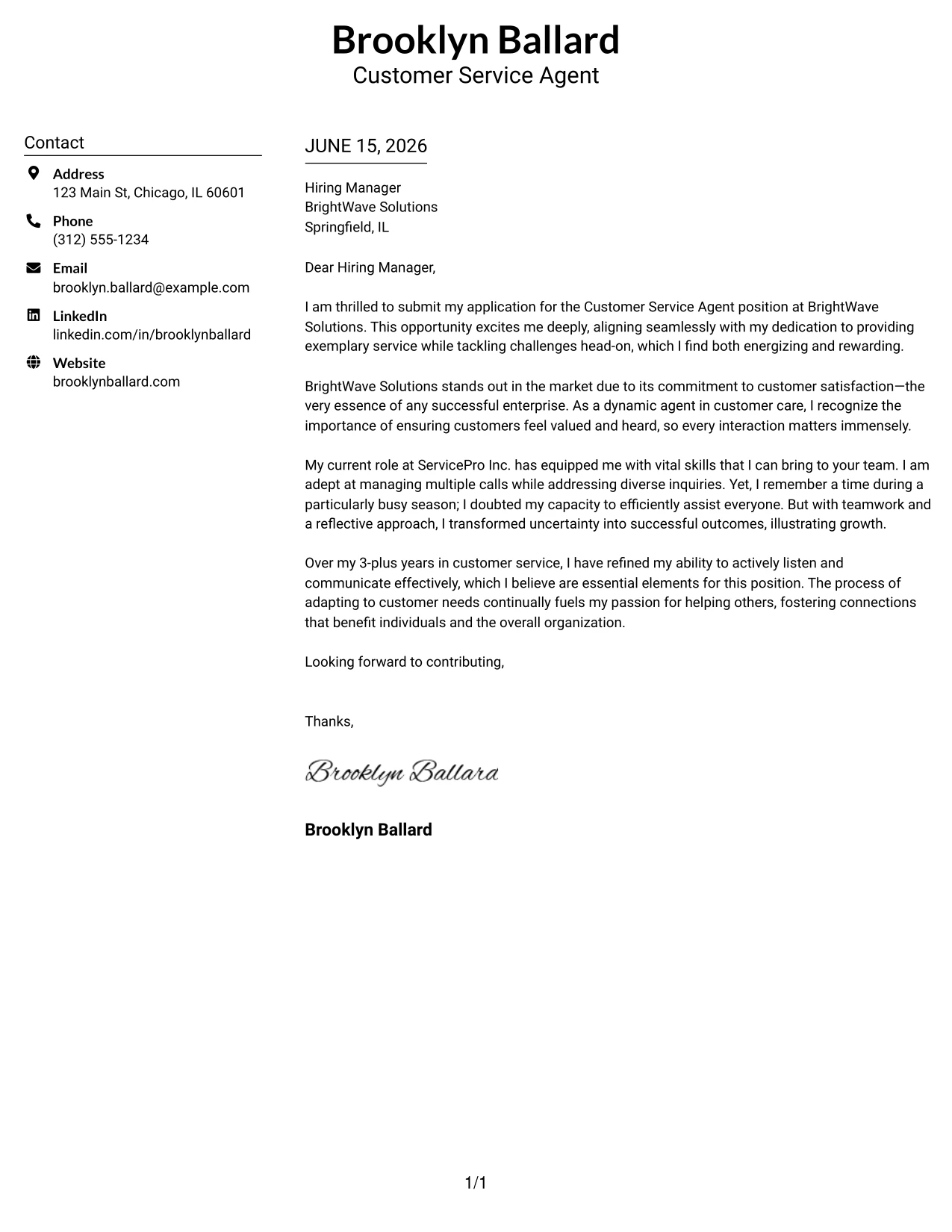 Brooklyn Ballard
Customer Service Agent

Contact

Address
123 Main St, Chicago, IL 60601

Phone
(312) 555-1234

Email
brooklyn.ballard@example.com

LinkedIn
linkedin.com/in/brooklynballard

Website
brooklynballard.com

JUNE 15, 2026

Hiring Manager
BrightWave Solutions
Springfield, IL

Dear Hiring Manager,

I am thrilled to submit my application for the Customer Service Agent position at BrightWave Solutions. This opportunity excites me deeply, aligning seamlessly with my dedication to providing exemplary service while tackling challenges head-on, which I find both energizing and rewarding.

BrightWave Solutions stands out in the market due to its commitment to customer satisfaction—the very essence of any successful enterprise. As a dynamic agent in customer care, I recognize the importance of ensuring customers feel valued and heard, so every interaction matters immensely.

My current role at ServicePro Inc. has equipped me with vital skills that I can bring to your team. I am adept at managing multiple calls while addressing diverse inquiries. Yet, I remember a time during a particularly busy season; I doubted my capacity to efficiently assist everyone. But with teamwork and a reflective approach, I transformed uncertainty into successful outcomes, illustrating growth.

Over my 3-plus years in customer service, I have refined my ability to actively listen and communicate effectively, which I believe are essential elements for this position. The process of adapting to customer needs continually fuels my passion for helping others, fostering connections that benefit individuals and the overall organization.

Looking forward to contributing,

Thanks,

Brooklyn Ballard

Brooklyn Ballard

1/1